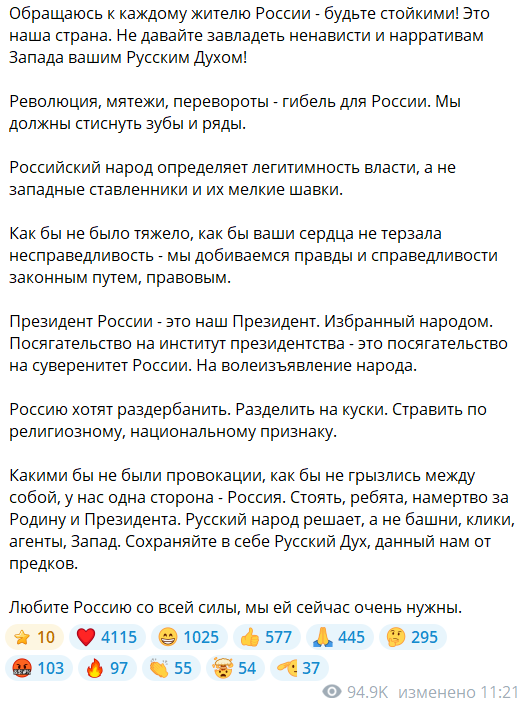 Обращаюсь к каждому жителю России - будьте стойкими! Это наша страна. Не давайте завладеть ненависти и нарративам Запада вашим Русским Духом!

Революция, мятежи, перевороты - гибель для России. Мы должны стиснуть зубы и ряды.

Российский народ определяет легитимность власти, а не западные ставленники и их мелкие шавки.

Как бы не было тяжело, как бы ваши сердца не терзала несправедливость - мы добиваемся правды и справедливости законным путем, правовым.

Президент России - это наш Президент. Избранный народом. Посягательство на институт президентства - это посягательство на суверенитет России. На волеизъявление народа.

Россию хотят раздербанить. Разделить на куски. Стравить по религиозному, национальному признаку.

Какими бы не были провокации, как бы не грызлись между собой, у нас одна сторона - Россия. Стоять, ребята, намертво за Родину и Президента. Русский народ решает, а не башни, клики, агенты, Запад. Сохраняйте в себе Русский Дух, данный нам от предков.

Любите Россию со всей силы, мы ей сейчас очень нужны.

10 4115 1025 577 445 295
103 97 55 54 37

94.9K изменено 11:21